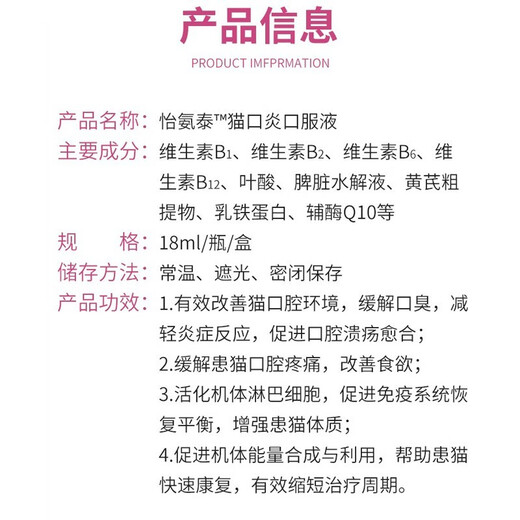 产品信息

PRODUCT IMFPRMATION

产品名称：怡氨泰™猫口炎口服液

主要成分：维生素$B_1$、维生素$B_2$、维生素$B_6$、维生素$B_{12}$、叶酸、脾脏水解液、黄芪粗提物、乳铁蛋白、辅酶Q10等

规 格：18ml/瓶/盒

储存方法：常温、遮光、密闭保存

产品功效：1.有效改善猫口腔环境，缓解口臭，减轻炎症反应，促进口腔溃疡愈合；
2.缓解患猫口腔疼痛，改善食欲；
3.活化机体淋巴细胞，促进免疫系统恢复平衡，增强患猫体质；
4.促进机体能量合成与利用，帮助患猫快速康复，有效缩短治疗周期。